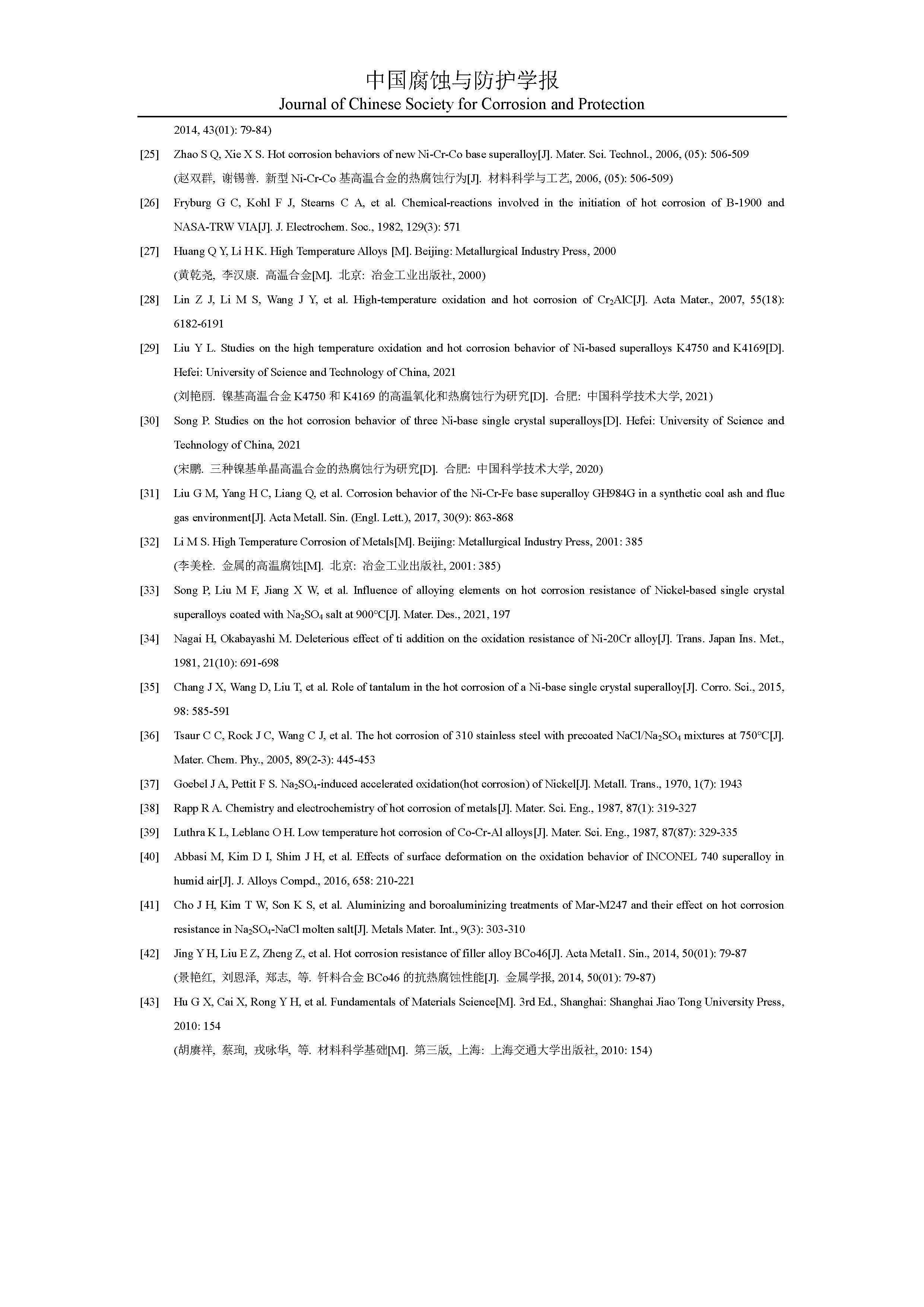 中国腐蚀与防护学报
Journal of Chinese Society for Corrosion and Protection

2014, 43(01): 79-84)

[25] Zhao S Q, Xie X S. Hot corrosion behaviors of new Ni-Cr-Co base superalloy[J]. Mater. Sci. Technol., 2006, (05): 506-509
(赵双群, 谢锡善. 新型 Ni-Cr-Co 基高温合金的热腐蚀行为[J]. 材料科学与工艺, 2006, (05): 506-509)

[26] Fryburg G C, Kohl F J, Stearns C A, et al. Chemical-reactions involved in the initiation of hot corrosion of B-1900 and NASA-TRW VIA[J]. J. Electrochem. Soc., 1982, 129(3): 571

[27] Huang Q Y, Li H K. High Temperature Alloys [M]. Beijing: Metallurgical Industry Press, 2000
(黄乾尧, 李汉康. 高温合金[M]. 北京: 冶金工业出版社, 2000)

[28] Lin Z J, Li M S, Wang J Y, et al. High-temperature oxidation and hot corrosion of $Cr_2AlC$[J]. Acta Mater., 2007, 55(18): 6182-6191

[29] Liu Y L. Studies on the high temperature oxidation and hot corrosion behavior of Ni-based superalloys K4750 and K4169[D]. Hefei: University of Science and Technology of China, 2021
(刘艳丽. 镍基高温合金 K4750 和 K4169 的高温氧化和热腐蚀行为研究[D]. 合肥: 中国科学技术大学, 2021)

[30] Song P. Studies on the hot corrosion behavior of three Ni-base single crystal superalloys[D]. Hefei: University of Science and Technology of China, 2021
(宋鹏. 三种镍基单晶高温合金的热腐蚀行为研究[D]. 合肥: 中国科学技术大学, 2020)

[31] Liu G M, Yang H C, Liang Q, et al. Corrosion behavior of the Ni-Cr-Fe base superalloy GH984G in a synthetic coal ash and flue gas environment[J]. Acta Metall. Sin. (Engl. Lett.), 2017, 30(9): 863-868

[32] Li M S. High Temperature Corrosion of Metals[M]. Beijing: Metallurgical Industry Press, 2001: 385
(李美栓. 金属的高温腐蚀[M]. 北京: 冶金工业出版社, 2001: 385)

[33] Song P, Liu M F, Jiang X W, et al. Influence of alloying elements on hot corrosion resistance of Nickel-based single crystal superalloys coated with $Na_2SO_4$ salt at 900°C[J]. Mater. Des., 2021, 197

[34] Nagai H, Okabayashi M. Deleterious effect of ti addition on the oxidation resistance of Ni-20Cr alloy[J]. Trans. Japan Ins. Met., 1981, 21(10): 691-698

[35] Chang J X, Wang D, Liu T, et al. Role of tantalum in the hot corrosion of a Ni-base single crystal superalloy[J]. Corro. Sci., 2015, 98: 585-591

[36] Tsaur C C, Rock J C, Wang C J, et al. The hot corrosion of 310 stainless steel with precoated $NaCl/Na_2SO_4$ mixtures at 750°C[J]. Mater. Chem. Phy., 2005, 89(2-3): 445-453

[37] Goebel J A, Pettit F S. $Na_2SO_4$-induced accelerated oxidation(hot corrosion) of Nickel[J]. Metall. Trans., 1970, 1(7): 1943

[38] Rapp R A. Chemistry and electrochemistry of hot corrosion of metals[J]. Mater. Sci. Eng., 1987, 87(1): 319-327

[39] Luthra K L, Leblanc O H. Low temperature hot corrosion of Co-Cr-Al alloys[J]. Mater. Sci. Eng., 1987, 87(87): 329-335

[40] Abbasi M, Kim D I, Shim J H, et al. Effects of surface deformation on the oxidation behavior of INCONEL 740 superalloy in humid air[J]. J. Alloys Compd., 2016, 658: 210-221

[41] Cho J H, Kim T W, Son K S, et al. Aluminizing and boroaluminizing treatments of Mar-M247 and their effect on hot corrosion resistance in $Na_2SO_4$-NaCl molten salt[J]. Metals Mater. Int., 9(3): 303-310

[42] Jing Y H, Liu E Z, Zheng Z, et al. Hot corrosion resistance of filler alloy BCo46[J]. Acta Metal1. Sin., 2014, 50(01): 79-87
(景艳红, 刘恩泽, 郑志, 等. 钎料合金 BCo46 的抗热腐蚀性能[J]. 金属学报, 2014, 50(01): 79-87)

[43] Hu G X, Cai X, Rong Y H, et al. Fundamentals of Materials Science[M]. 3rd Ed., Shanghai: Shanghai Jiao Tong University Press, 2010: 154
(胡赓祥, 蔡珣, 戎咏华, 等. 材料科学基础[M]. 第三版, 上海: 上海交通大学出版社, 2010: 154)